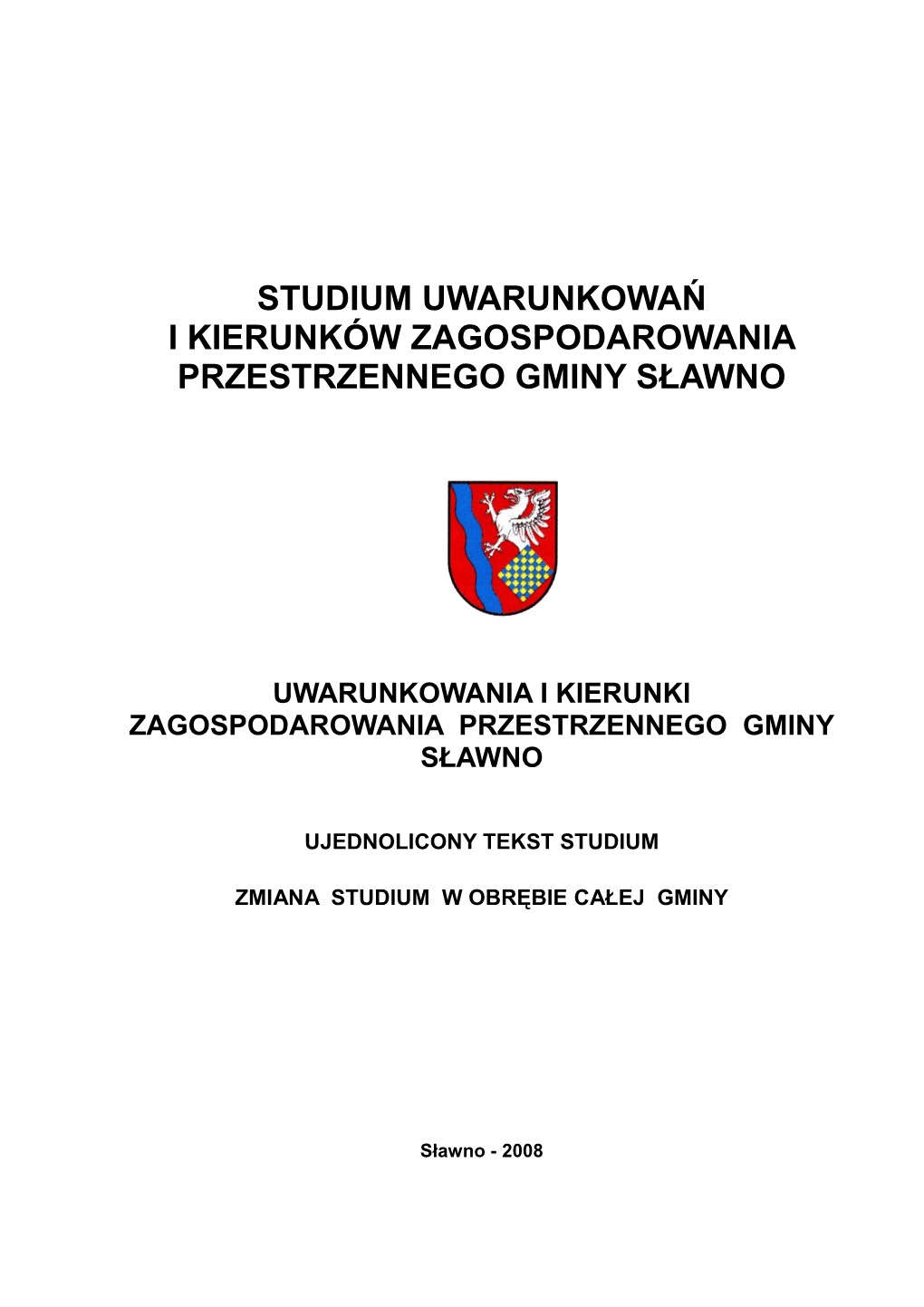 STUDIUM UWARUNKOWAŃ
I KIERUNKÓW ZAGOSPODAROWANIA
PRZESTRZENNEGO GMINY SŁAWNO

UWARUNKOWANIA I KIERUNKI
ZAGOSPODAROWANIA PRZESTRZENNEGO GMINY
SŁAWNO

UJEDNOLICONY TEKST STUDIUM

ZMIANA STUDIUM W OBRĘBIE CAŁEJ GMINY

Sławno - 2008